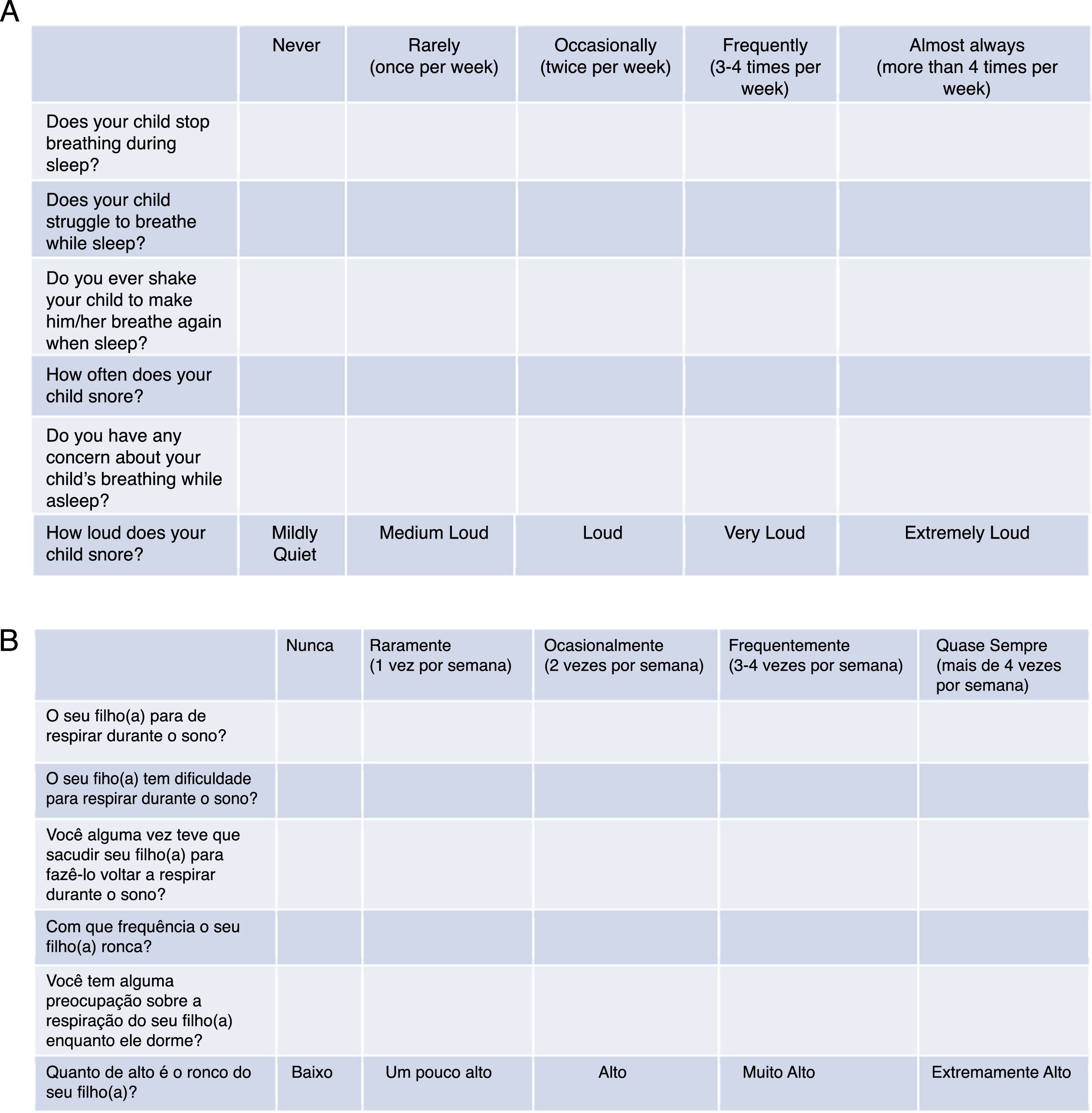 A

| | Never | Rarely (once per week) | Occasionally (twice per week) | Frequently (3-4 times per week) | Almost always (more than 4 times per week) |
|---|---|---|---|---|---|
| Does your child stop breathing during sleep? | | | | | |
| Does your child struggle to breathe while sleep? | | | | | |
| Do you ever shake your child to make him/her breathe again when sleep? | | | | | |
| How often does your child snore? | | | | | |
| Do you have any concern about your child's breathing while asleep? | | | | | |
| How loud does your child snore? | Mildly Quiet | Medium Loud | Loud | Very Loud | Extremely Loud |

B

| | Nunca | Raramente (1 vez por semana) | Ocasionalmente (2 vezes por semana) | Frequentemente (3-4 vezes por semana) | Quase Sempre (mais de 4 vezes por semana) |
|---|---|---|---|---|---|
| O seu filho(a) para de respirar durante o sono? | | | | | |
| O seu fiho(a) tem dificuldade para respirar durante o sono? | | | | | |
| Você alguma vez teve que sacudir seu filho(a) para fazê-lo voltar a respirar durante o sono? | | | | | |
| Com que frequência o seu filho(a) ronca? | | | | | |
| Você tem alguma preocupação sobre a respiração do seu filho(a) enquanto ele dorme? | | | | | |
| Quanto de alto é o ronco do seu filho(a)? | Baixo | Um pouco alto | Alto | Muito Alto | Extremamente Alto |